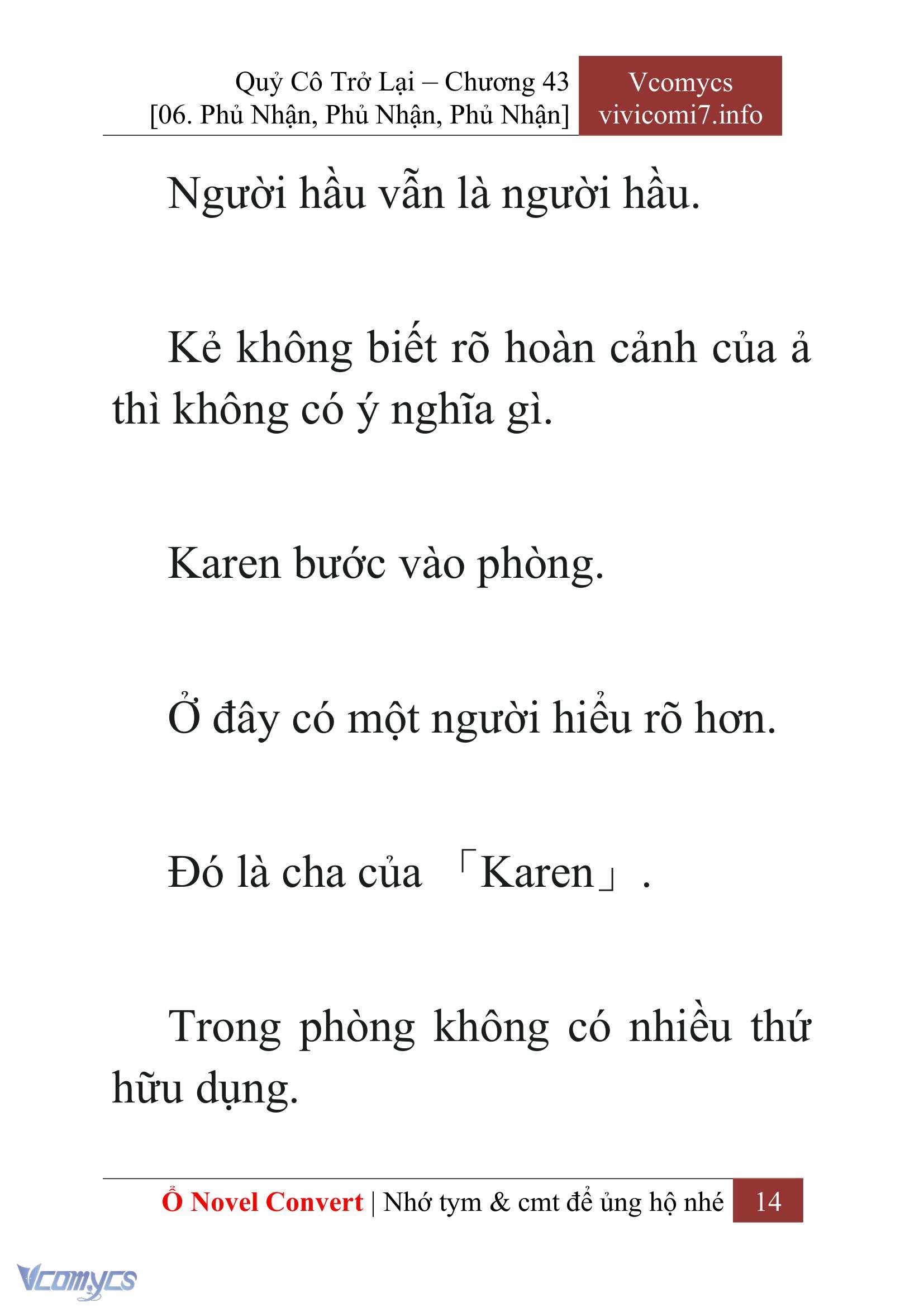 Quỷ Cô Trở Lại – Chương 43
[06. Phủ Nhận, Phủ Nhận, Phủ Nhận]

Vcomycs
vivicomi7.info

Người hầu vẫn là người hầu.

Kẻ không biết rõ hoàn cảnh của ả thì không có ý nghĩa gì.

Karen bước vào phòng.

Ở đây có một người hiểu rõ hơn.

Đó là cha của 「Karen」.

Trong phòng không có nhiều thứ hữu dụng.

Ổ Novel Convert | Nhớ tym & cmt để ủng hộ nhé 14

Vcomycs